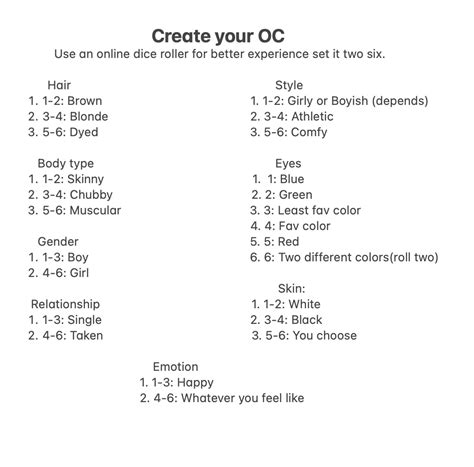 Create your OC
Use an online dice roller for better experience set it two six.

Hair
1. 1-2: Brown
2. 3-4: Blonde
3. 5-6: Dyed

Body type
1. 1-2: Skinny
2. 3-4: Chubby
3. 5-6: Muscular

Gender
1. 1-3: Boy
2. 4-6: Girl

Relationship
1. 1-3: Single
2. 4-6: Taken

Style
1. 1-2: Girly or Boyish (depends)
2. 3-4: Athletic
3. 5-6: Comfy

Eyes
1. 1: Blue
2. 2: Green
3. 3: Least fav color
4. 4: Fav color
5. 5: Red
6. 6: Two different colors(roll two)

Skin:
1. 1-2: White
2. 3-4: Black
3. 5-6: You choose

Emotion
1. 1-3: Happy
2. 4-6: Whatever you feel like